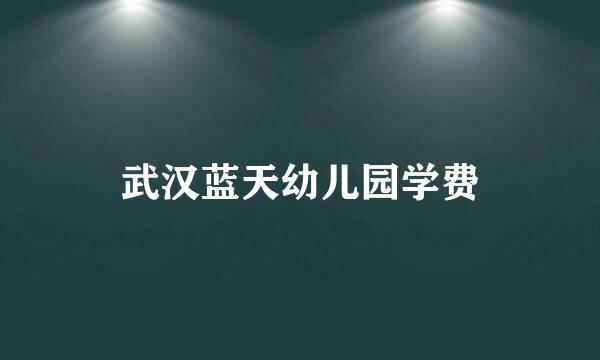 武汉蓝天幼儿园学费